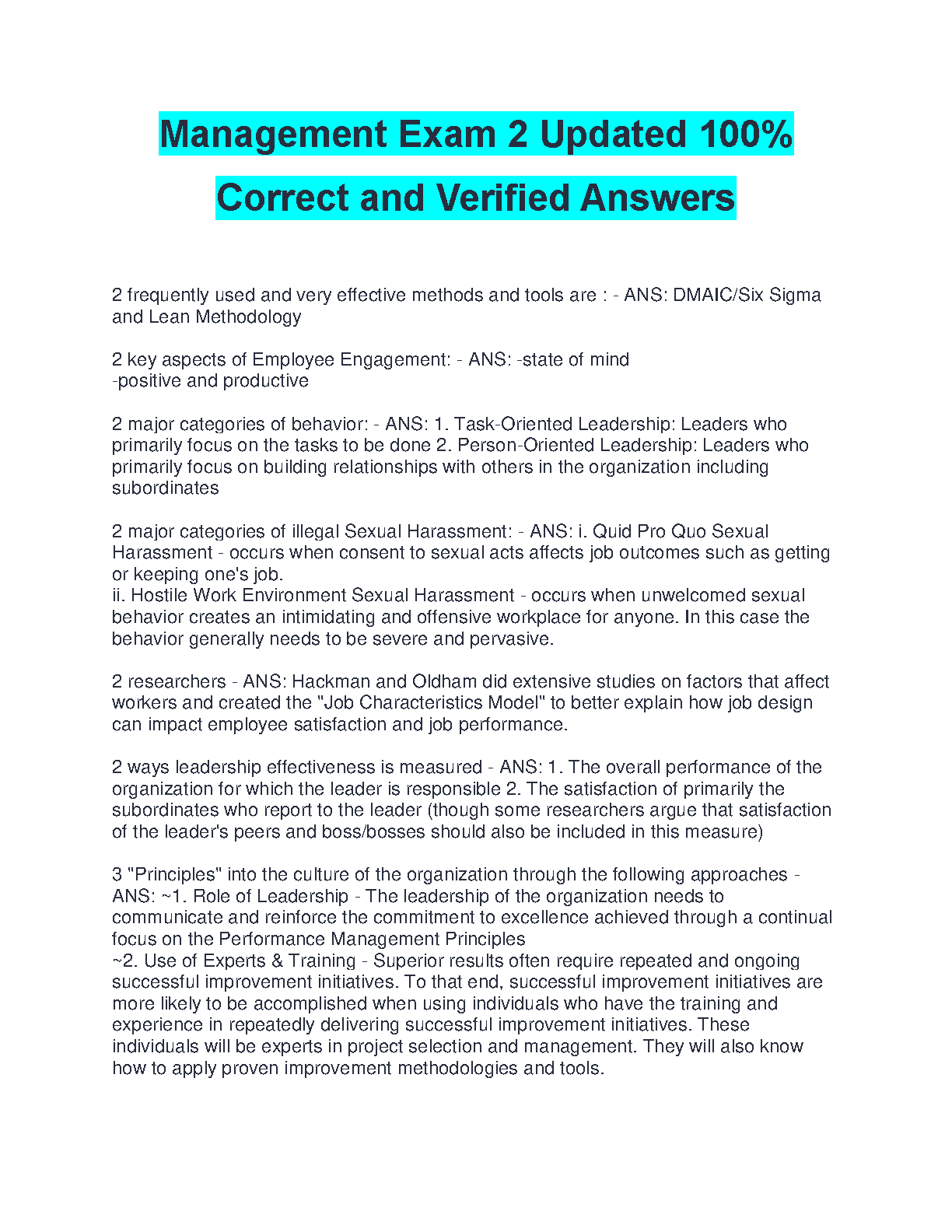 Management Exam 2 Updated 100% Correct and Verified Answers

2 frequently used and very effective methods and tools are : - ANS: DMAIC/Six Sigma and Lean Methodology

2 key aspects of Employee Engagement: - ANS: -state of mind
-positive and productive

2 major categories of behavior: - ANS: 1. Task-Oriented Leadership: Leaders who primarily focus on the tasks to be done 2. Person-Oriented Leadership: Leaders who primarily focus on building relationships with others in the organization including subordinates

2 major categories of illegal Sexual Harassment: - ANS: i. Quid Pro Quo Sexual Harassment - occurs when consent to sexual acts affects job outcomes such as getting or keeping one's job.
ii. Hostile Work Environment Sexual Harassment - occurs when unwelcomed sexual behavior creates an intimidating and offensive workplace for anyone. In this case the behavior generally needs to be severe and pervasive.

2 researchers - ANS: Hackman and Oldham did extensive studies on factors that affect workers and created the "Job Characteristics Model" to better explain how job design can impact employee satisfaction and job performance.

2 ways leadership effectiveness is measured - ANS: 1. The overall performance of the organization for which the leader is responsible 2. The satisfaction of primarily the subordinates who report to the leader (though some researchers argue that satisfaction of the leader's peers and boss/bosses should also be included in this measure)

3 "Principles" into the culture of the organization through the following approaches - ANS: ~1. Role of Leadership - The leadership of the organization needs to communicate and reinforce the commitment to excellence achieved through a continual focus on the Performance Management Principles
~2. Use of Experts & Training - Superior results often require repeated and ongoing successful improvement initiatives. To that end, successful improvement initiatives are more likely to be accomplished when using individuals who have the training and experience in repeatedly delivering successful improvement initiatives. These individuals will be experts in project selection and management. They will also know how to apply proven improvement methodologies and tools.